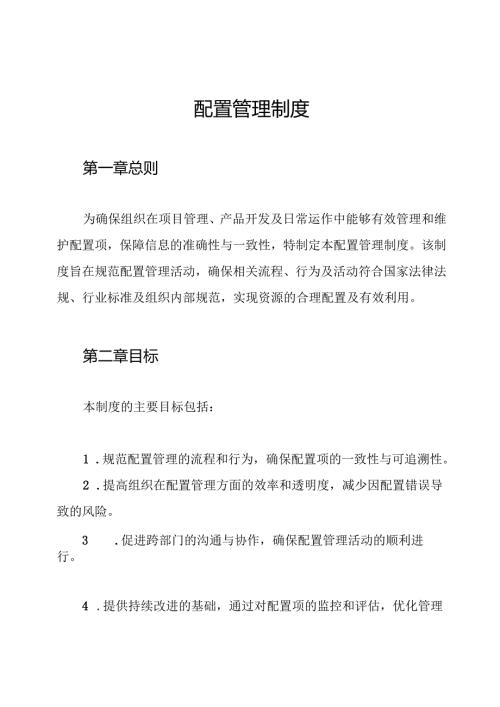 配置管理制度

第一章总则

为确保组织在项目管理、产品开发及日常运作中能够有效管理和维护配置项，保障信息的准确性与一致性，特制定本配置管理制度。该制度旨在规范配置管理活动，确保相关流程、行为及活动符合国家法律法规、行业标准及组织内部规范，实现资源的合理配置及有效利用。

第二章目标

本制度的主要目标包括：

1．规范配置管理的流程和行为，确保配置项的一致性与可追溯性。

2．提高组织在配置管理方面的效率和透明度，减少因配置错误导致的风险。

3　．促进跨部门的沟通与协作，确保配置管理活动的顺利进行。

4．提供持续改进的基础，通过对配置项的监控和评估，优化管理